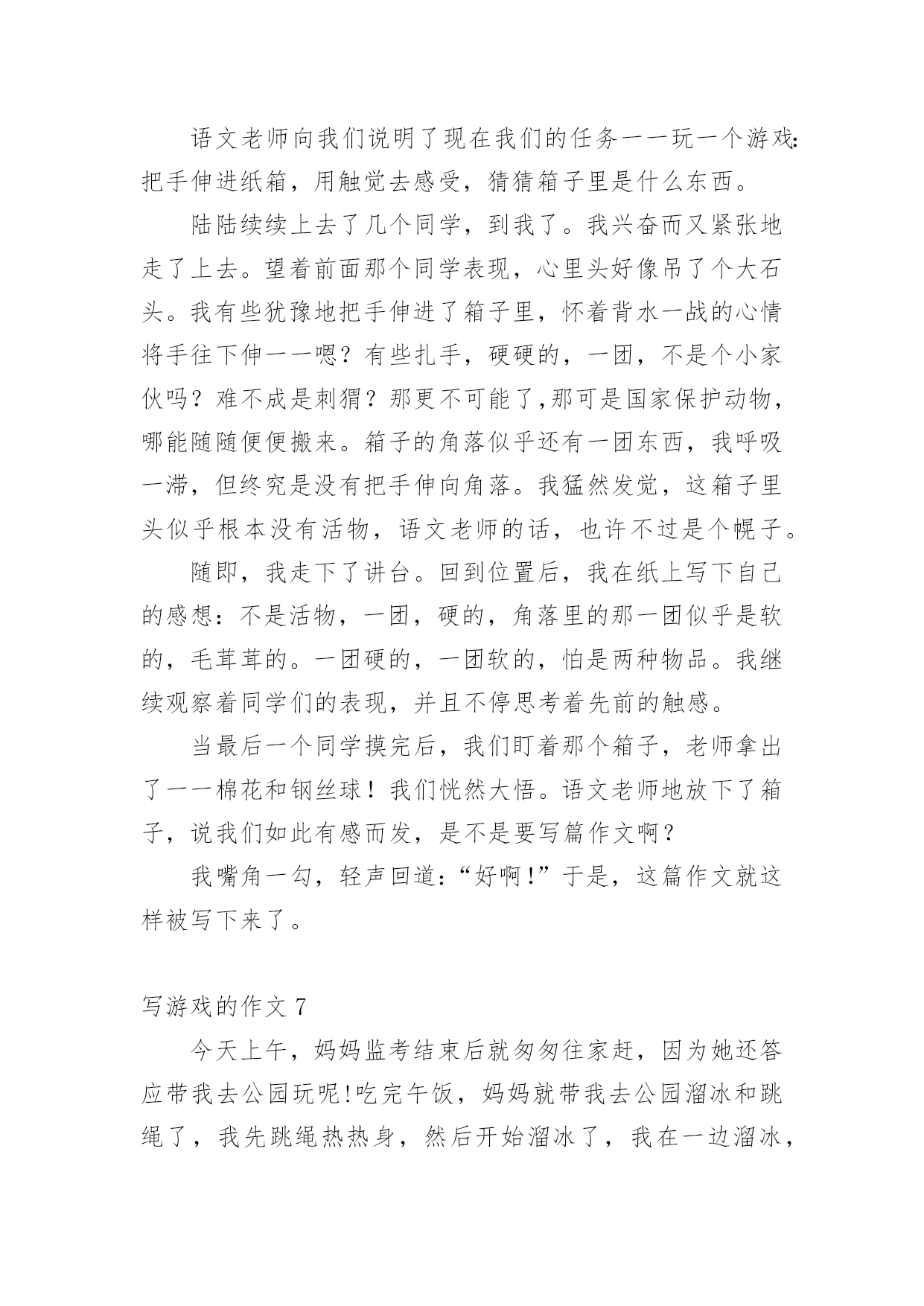 语文老师向我们说明了现在我们的任务——玩一个游戏:把手伸进纸箱，用触觉去感受，猜猜箱子里是什么东西。

陆陆续续上去了几个同学，到我了。我兴奋而又紧张地走了上去。望着前面那个同学表现，心里头好像吊了个大石头。我有些犹豫地把手伸进了箱子里，怀着背水一战的心情将手往下伸——嗯？有些扎手，硬硬的，一团，不是个小家伙吗？难不成是刺猬？那更不可能了,那可是国家保护动物，哪能随随便便搬来。箱子的角落似乎还有一团东西，我呼吸一滞，但终究是没有把手伸向角落。我猛然发觉，这箱子里头似乎根本没有活物，语文老师的话，也许不过是个幌子。

随即，我走下了讲台。回到位置后，我在纸上写下自己的感想：不是活物，一团，硬的，角落里的那一团似乎是软的，毛茸茸的。一团硬的，一团软的，怕是两种物品。我继续观察着同学们的表现，并且不停思考着先前的触感。

当最后一个同学摸完后，我们盯着那个箱子，老师拿出了——棉花和钢丝球！我们恍然大悟。语文老师地放下了箱子，说我们如此有感而发，是不是要写篇作文啊？

我嘴角一勾，轻声回道:“好啊!”于是，这篇作文就这样被写下来了。

写游戏的作文 7

今天上午，妈妈监考结束后就匆匆往家赶，因为她还答应带我去公园玩呢!吃完午饭，妈妈就带我去公园溜冰和跳绳了，我先跳绳热热身，然后开始溜冰了，我在一边溜冰，